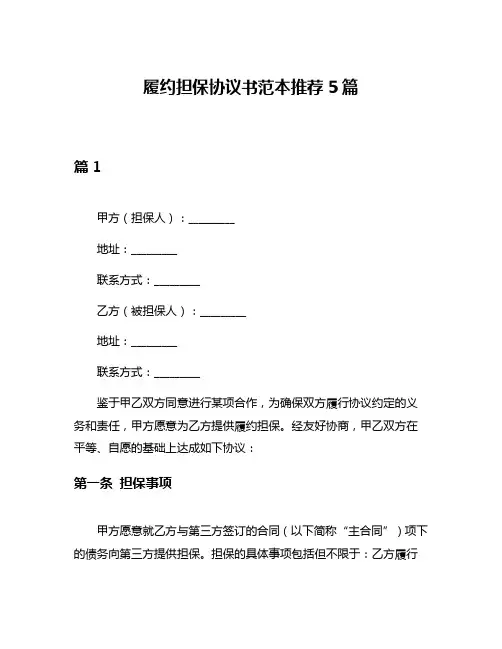 履约担保协议书范本推荐 5 篇

篇 1

甲方（担保人）：________

地址：________

联系方式：________

乙方（被担保人）：________

地址：________

联系方式：________

鉴于甲乙双方同意进行某项合作，为确保双方履行协议约定的义务和责任，甲方愿意为乙方提供履约担保。经友好协商，甲乙双方在平等、自愿的基础上达成如下协议：

第一条 担保事项

甲方愿意就乙方与第三方签订的合同（以下简称“主合同”）项下的债务向第三方提供担保。担保的具体事项包括但不限于：乙方履行